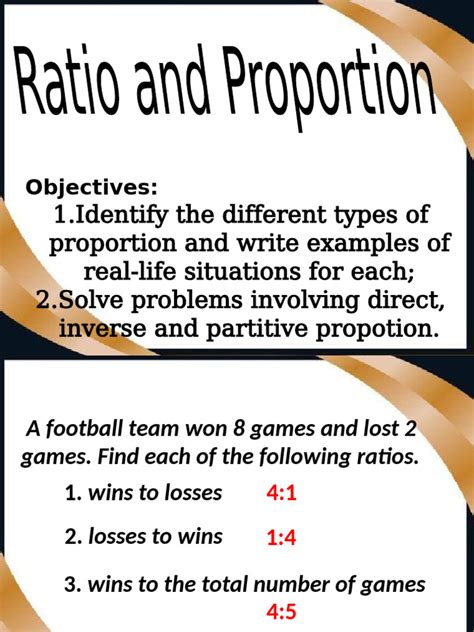 Ratio and Proportion

Objectives:
1.Identify the different types of proportion and write examples of real-life situations for each;
2.Solve problems involving direct, inverse and partitive propotion.

A football team won 8 games and lost 2 games. Find each of the following ratios.

1. wins to losses 4:1

2. losses to wins 1:4

3. wins to the total number of games 4:5